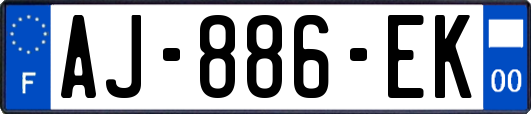 F
AJ-886-EK
00